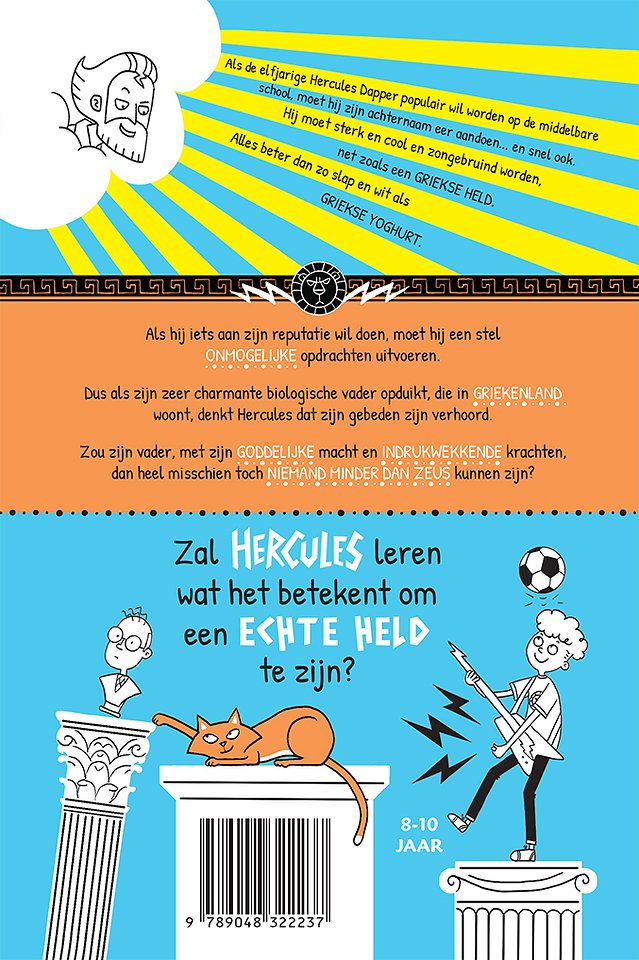 Als de elfjarige Hercules Dapper populair wil worden op de middelbare school, moet hij zijn achternaam eer aandoen... en snel ook. Hij moet sterk en cool en zongebruind worden, net zoals een GRIEKSE HELD. Alles beter dan zo slap en wit als GRIEKSE YOGHURT.

Als hij iets aan zijn reputatie wil doen, moet hij een stel ONMOGELIJKE opdrachten uitvoeren.

Dus als zijn zeer charmante biologische vader opduikt, die in GRIEKENLAND woont, denkt Hercules dat zijn gebeden zijn verhoord.

Zou zijn vader, met zijn GODDELIJKE macht en INDRUKWEKKENDE krachten, dan heel misschien toch NIEMAND MINDER DAN ZEUS kunnen zijn?

Zal HERCULES leren wat het betekent om een ECHTE HELD te zijn?

8-10 JAAR

9 789048 322237